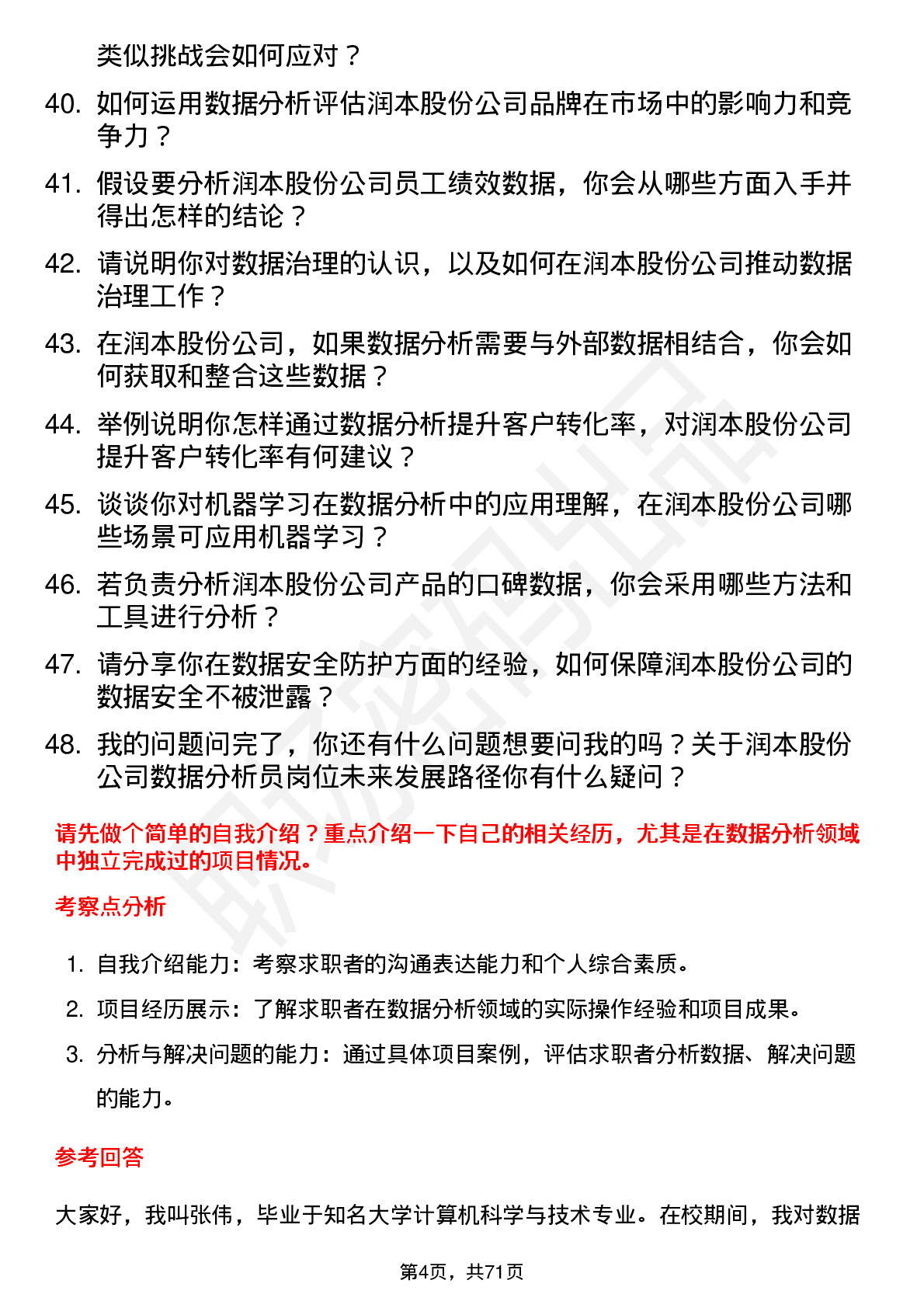 类似挑战会如何应对？

40. 如何运用数据分析评估润本股份公司品牌在市场中的影响力和竞争力？

41. 假设要分析润本股份公司员工绩效数据，你会从哪些方面入手并得出怎样的结论？

42. 请说明你对数据治理的认识，以及如何在润本股份公司推动数据治理工作？

43. 在润本股份公司，如果数据分析需要与外部数据相结合，你会如何获取和整合这些数据？

44. 举例说明你怎样通过数据分析提升客户转化率，对润本股份公司提升客户转化率有何建议？

45. 谈谈你对机器学习在数据分析中的应用理解，在润本股份公司哪些场景可应用机器学习？

46. 若负责分析润本股份公司产品的口碑数据，你会采用哪些方法和工具进行分析？

47. 请分享你在数据安全防护方面的经验，如何保障润本股份公司的数据安全不被泄露？

48. 我的问题问完了，你还有什么问题想要问我的吗？关于润本股份公司数据分析员岗位未来发展路径你有什么疑问？

请先做个简单的自我介绍？重点介绍一下自己的相关经历，尤其是在数据分析领域中独立完成过的项目情况。

考察点分析

1. 自我介绍能力：考察求职者的沟通表达能力和个人综合素质。
2. 项目经历展示：了解求职者在数据分析领域的实际操作经验和项目成果。
3. 分析与解决问题的能力：通过具体项目案例，评估求职者分析数据、解决问题的能力。

参考回答

大家好，我叫张伟，毕业于知名大学计算机科学与技术专业。在校期间，我对数据

第4页，共71页